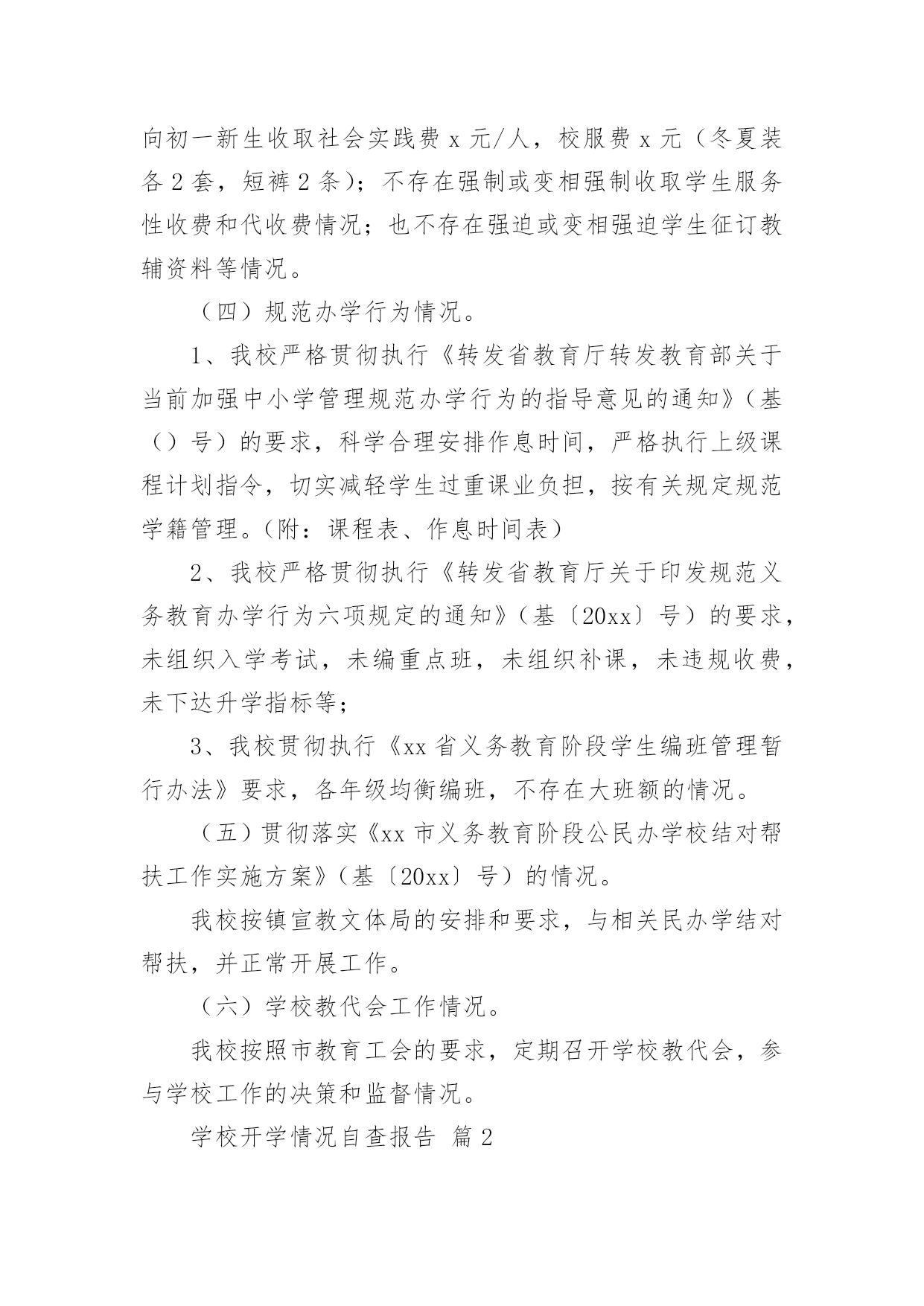 向初一新生收取社会实践费 x 元/人，校服费 x 元（冬夏装各 2 套，短裤 2 条）；不存在强制或变相强制收取学生服务性收费和代收费情况；也不存在强迫或变相强迫学生征订教辅资料等情况。

（四）规范办学行为情况。

1、我校严格贯彻执行《转发省教育厅转发教育部关于当前加强中小学管理规范办学行为的指导意见的通知》（基（）号）的要求，科学合理安排作息时间，严格执行上级课程计划指令，切实减轻学生过重课业负担，按有关规定规范学籍管理。(附：课程表、作息时间表）

2、我校严格贯彻执行《转发省教育厅关于印发规范义务教育办学行为六项规定的通知》（基〔20xx〕号）的要求，未组织入学考试，未编重点班，未组织补课，未违规收费，未下达升学指标等；

3、我校贯彻执行《xx 省义务教育阶段学生编班管理暂行办法》要求，各年级均衡编班，不存在大班额的情况。

（五）贯彻落实《xx 市义务教育阶段公民办学校结对帮扶工作实施方案》（基〔20xx〕号）的情况。

我校按镇宣教文体局的安排和要求，与相关民办学结对帮扶，并正常开展工作。

（六）学校教代会工作情况。

我校按照市教育工会的要求，定期召开学校教代会，参与学校工作的决策和监督情况。

学校开学情况自查报告 篇 2